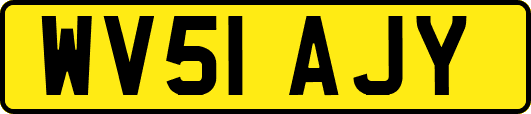 WV51 AJY